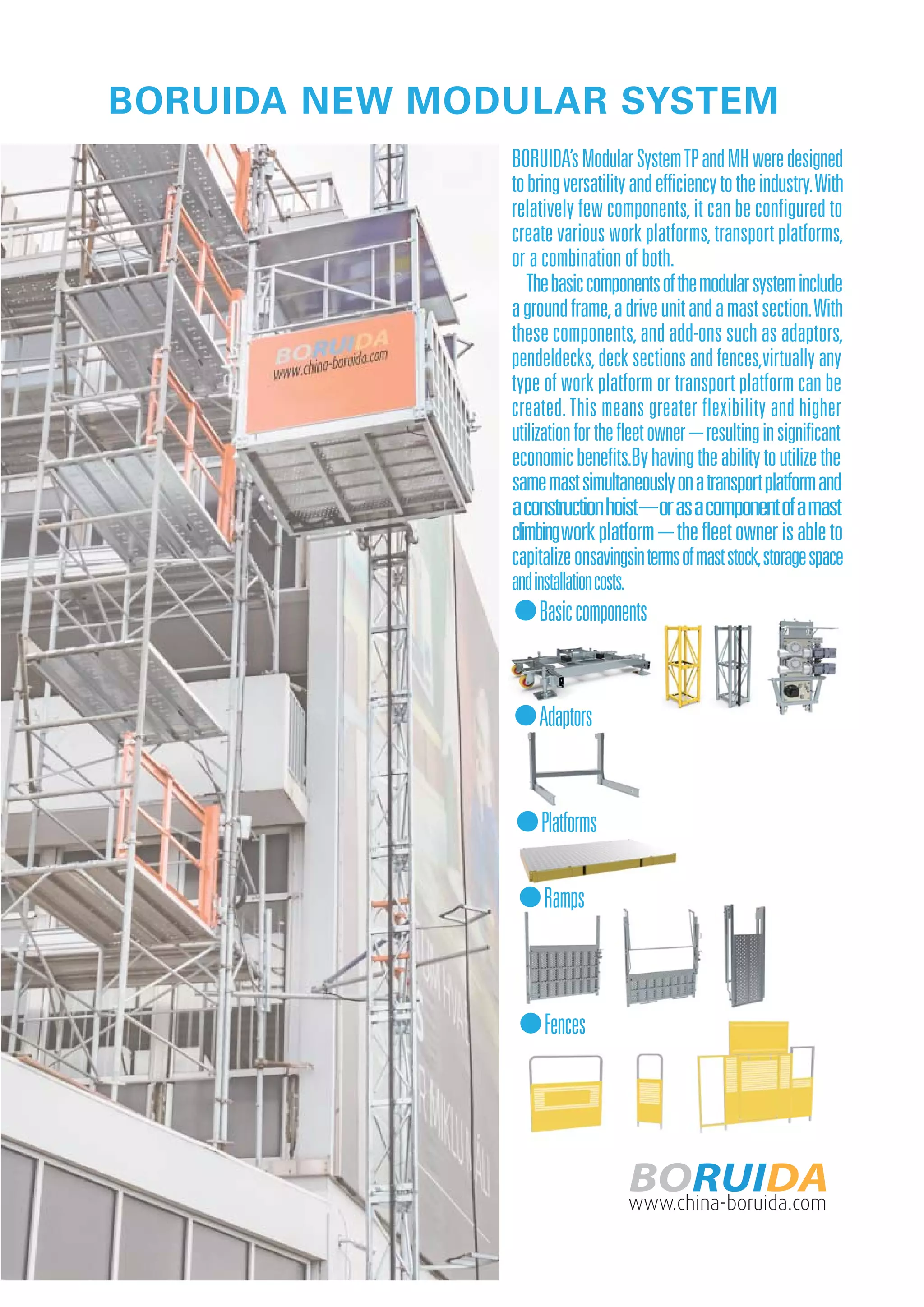 BORUIDA NEW MODULAR SYSTEM

BORUIDA www.china-boruida.com

BORUIDA's Modular System TP and MH were designed to bring versatility and efficiency to the industry. With relatively few components, it can be configured to create various work platforms, transport platforms, or a combination of both.

The basic components of the modular system include a ground frame, a drive unit and a mast section. With these components, and add-ons such as adaptors, pendeldecks, deck sections and fences,virtually any type of work platform or transport platform can be created. This means greater flexibility and higher utilization for the fleet owner — resulting in significant economic benefits.By having the ability to utilize the same mast simultaneously on a transport platform and a construction hoist — or as a component of a mast climbing work platform — the fleet owner is able to capitalize onsavingsin terms of mast stock, storage space and installation costs.

Basic components

Adaptors

Platforms

Ramps

Fences

BORUIDA
www.china-boruida.com